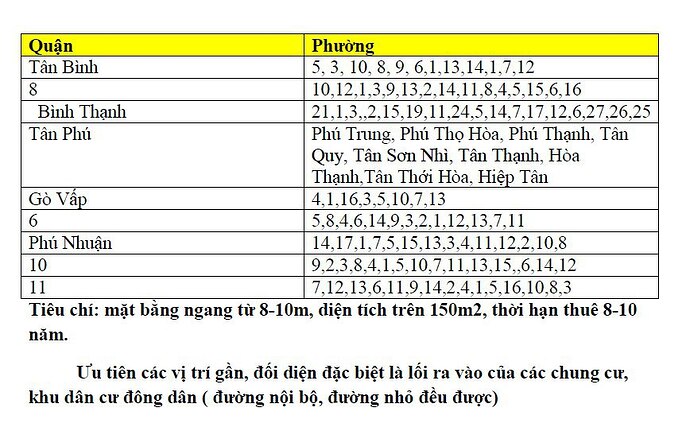 | Quận | Phường |
|---|---|
| Tân Bình | 5, 3, 10, 8, 9, 6,1,13,14,1,7,12 |
| 8 | 10,12,1,3,9,13,2,14,11,8,4,5,15,6,16 |
| Bình Thạnh | 21,1,3,,2,15,19,11,24,5,14,7,17,12,6,27,26,25 |
| Tân Phú | Phú Trung, Phú Thọ Hòa, Phú Thạnh, Tân Quy, Tân Sơn Nhì, Tân Thạnh, Hòa Thạnh,Tân Thới Hòa, Hiệp Tân |
| Gò Vấp | 4,1,16,3,5,10,7,13 |
| 6 | 5,8,4,6,14,9,3,2,1,12,13,7,11 |
| Phú Nhuận | 14,17,1,7,5,15,13,3,4,11,12,2,10,8 |
| 10 | 9,2,3,8,4,1,5,10,7,11,13,15,,6,14,12 |
| 11 | 7,12,13,6,11,9,14,2,4,1,5,16,10,8,3 |

Tiêu chí: mặt bằng ngang từ 8-10m, diện tích trên 150m2, thời hạn thuê 8-10 năm.

Ưu tiên các vị trí gần, đối diện đặc biệt là lối ra vào của các chung cư, khu dân cư đông dân ( đường nội bộ, đường nhỏ đều được)